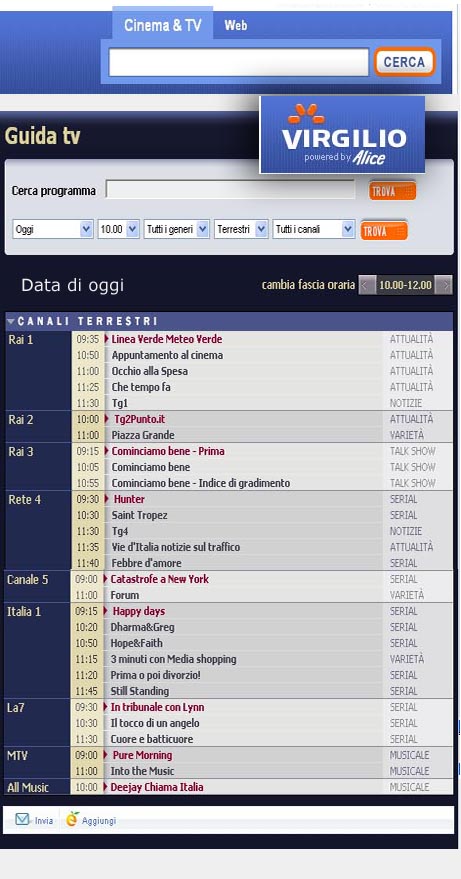 Cinema & TV Web

CERCA

Guida tv

VIRGILIO powered by Alice

Cerca programma TROVA

Oggi 10.00 Tutti i generi Terrestri Tutti i canali TROVA

Data di oggi

cambia fascia oraria 10.00-12.00

CANALI TERRESTRI

| | | | |
|---|---|---|---|
| Rai 1 | 09:35 | Linea Verde Meteo Verde | ATTUALITÀ |
| | 10:50 | Appuntamento al cinema | ATTUALITÀ |
| | 11:00 | Occhio alla Spesa | ATTUALITÀ |
| | 11:25 | Che tempo fa | ATTUALITÀ |
| | 11:30 | Tg1 | NOTIZIE |
| Rai 2 | 10:00 | Tg2Punto.it | ATTUALITÀ |
| | 11:00 | Piazza Grande | VARIETÀ |
| Rai 3 | 09:15 | Cominciamo bene - Prima | TALK SHOW |
| | 10:05 | Cominciamo bene | TALK SHOW |
| | 10:55 | Cominciamo bene - Indice di gradimento | TALK SHOW |
| Rete 4 | 09:30 | Hunter | SERIAL |
| | 10:30 | Saint Tropez | SERIAL |
| | 11:30 | Tg4 | NOTIZIE |
| | 11:35 | Vie d'Italia notizie sul traffico | ATTUALITÀ |
| | 11:40 | Febbre d'amore | SERIAL |
| Canale 5 | 09:00 | Catastrofe a New York | SERIAL |
| | 11:00 | Forum | VARIETÀ |
| Italia 1 | 09:15 | Happy days | SERIAL |
| | 10:20 | Dharma&Greg | SERIAL |
| | 10:50 | Hope&Faith | SERIAL |
| | 11:15 | 3 minuti con Media shopping | VARIETÀ |
| | 11:20 | Prima o poi divorzio! | SERIAL |
| | 11:45 | Still Standing | SERIAL |
| La7 | 09:30 | In tribunale con Lynn | SERIAL |
| | 10:30 | Il tocco di un angelo | SERIAL |
| | 11:30 | Cuore e batticuore | SERIAL |
| MTV | 09:00 | Pure Morning | MUSICALE |
| | 11:00 | Into the Music | MUSICALE |
| All Music | 10:00 | Deejay Chiama Italia | MUSICALE |

Invia Aggiungi